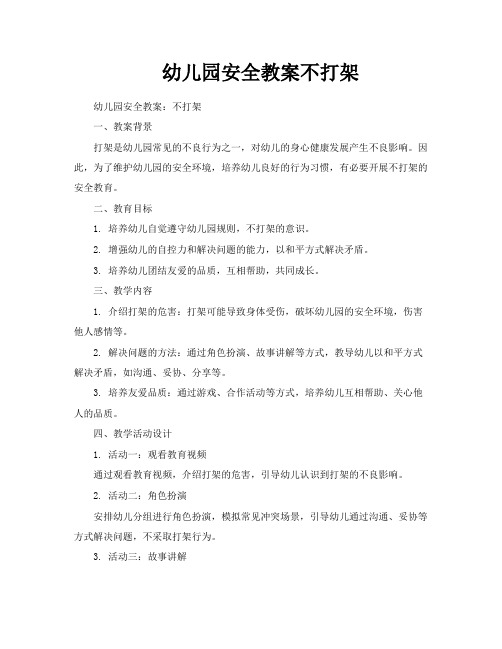 幼儿园安全教案不打架

幼儿园安全教案：不打架

一、教案背景

打架是幼儿园常见的不良行为之一，对幼儿的身心健康发展产生不良影响。因此，为了维护幼儿园的安全环境，培养幼儿良好的行为习惯，有必要开展不打架的安全教育。

二、教育目标

1. 培养幼儿自觉遵守幼儿园规则，不打架的意识。

2. 增强幼儿的自控力和解决问题的能力，以和平方式解决矛盾。

3. 培养幼儿团结友爱的品质，互相帮助，共同成长。

三、教学内容

1. 介绍打架的危害：打架可能导致身体受伤，破坏幼儿园的安全环境，伤害他人感情等。

2. 解决问题的方法：通过角色扮演、故事讲解等方式，教导幼儿以和平方式解决矛盾，如沟通、妥协、分享等。

3. 培养友爱品质：通过游戏、合作活动等方式，培养幼儿互相帮助、关心他人的品质。

四、教学活动设计

1. 活动一：观看教育视频

通过观看教育视频，介绍打架的危害，引导幼儿认识到打架的不良影响。

2. 活动二：角色扮演

安排幼儿分组进行角色扮演，模拟常见冲突场景，引导幼儿通过沟通、妥协等方式解决问题，不采取打架行为。

3. 活动三：故事讲解